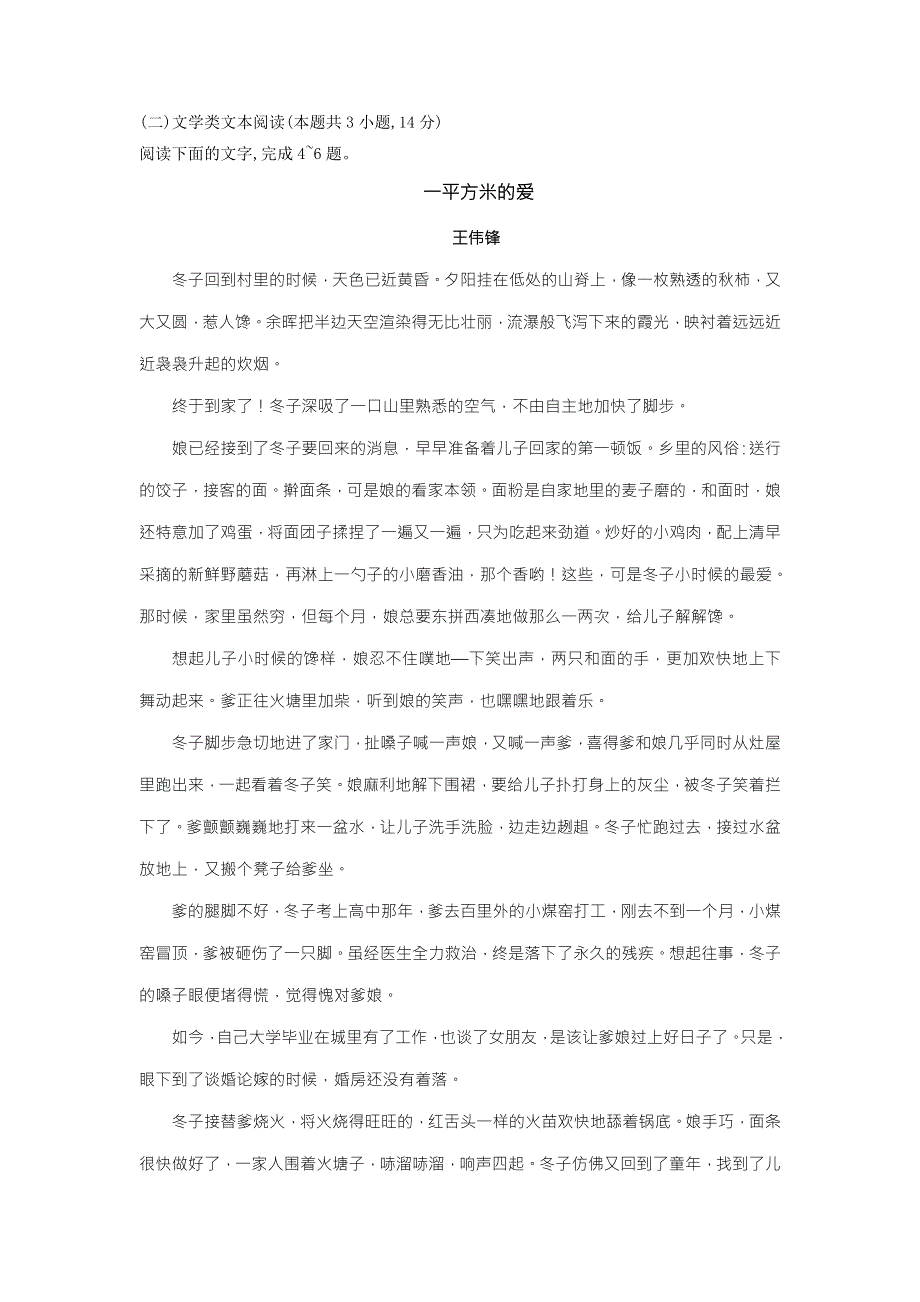 (二)文学类文本阅读(本题共 3 小题, 14 分)
阅读下面的文字, 完成 4~6 题。

一平方米的爱

王伟锋

冬子回到村里的时候，天色已近黄昏。夕阳挂在低处的山脊上，像一枚熟透的秋柿，又大又圆，惹人馋。余晖把半边天空渲染得无比壮丽，流瀑般飞泻下来的霞光，映衬着远远近近袅袅升起的炊烟。

终于到家了！冬子深吸了一口山里熟悉的空气，不由自主地加快了脚步。

娘已经接到了冬子要回来的消息，早早准备着儿子回家的第一顿饭。乡里的风俗：送行的饺子，接客的面。擀面条，可是娘的看家本领。面粉是自家地里的麦子磨的，和面时，娘还特意加了鸡蛋，将面团子揉捏了一遍又一遍，只为吃起来劲道。炒好的小鸡肉，配上清早采摘的新鲜野蘑菇，再淋上一勺子的小磨香油，那个香哟！这些，可是冬子小时候的最爱。那时候，家里虽然穷，但每个月，娘总要东拼西凑地做那么一两次，给儿子解解馋。

想起儿子小时候的馋样，娘忍不住噗地一下笑出声，两只和面的手，更加欢快地上下舞动起来。爹正往火塘里加柴，听到娘的笑声，也嘿嘿地跟着乐。

冬子脚步急切地进了家门，扯嗓子喊一声娘，又喊一声爹，喜得爹和娘几乎同时从灶屋里跑出来，一起看着冬子笑。娘麻利地解下围裙，要给儿子扑打身上的灰尘，被冬子笑着拦下了。爹颤颤巍巍地打来一盆水，让儿子洗手洗脸，边走边趔趄。冬子忙跑过去，接过水盆放地上，又搬个凳子给爹坐。

爹的腿脚不好，冬子考上高中那年，爹去百里外的小煤窑打工，刚去不到一个月，小煤窑冒顶，爹被砸伤了一只脚。虽经医生全力救治，终是落下了永久的残疾。想起往事，冬子的嗓子眼便堵得慌，觉得愧对爹娘。

如今，自己大学毕业在城里有了工作，也谈了女朋友，是该让爹娘过上好日子了。只是，眼下到了谈婚论嫁的时候，婚房还没有着落。

冬子接替爹烧火，将火烧得旺旺的，红舌头一样的火苗欢快地舔着锅底。娘手巧，面条很快做好了，一家人围着火塘子，哧溜哧溜，响声四起。冬子仿佛又回到了童年，找到了儿